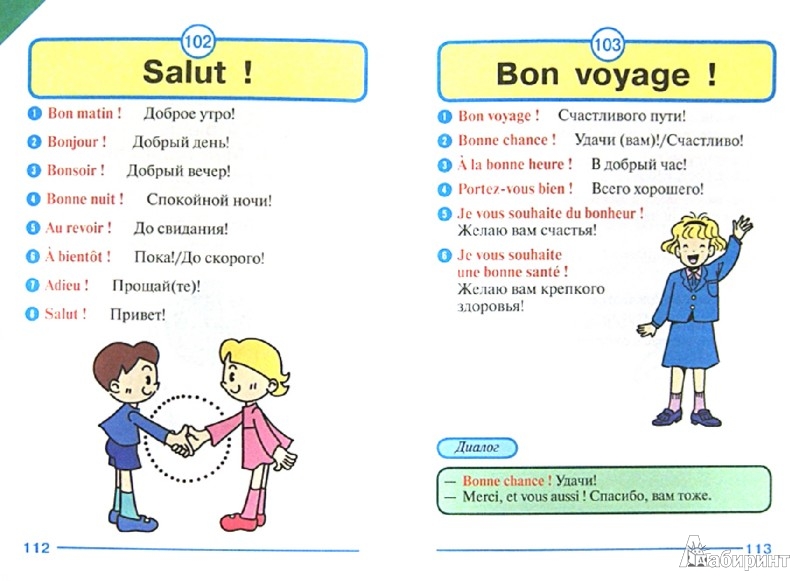 102

Salut !

1 Bon matin ! Доброе утро!

2 Bonjour ! Добрый день!

3 Bonsoir ! Добрый вечер!

4 Bonne nuit ! Спокойной ночи!

5 Au revoir ! До свидания!

6 À bientôt ! Пока!/До скорого!

7 Adieu ! Прощай(те)!

8 Salut ! Привет!

112

103

Bon voyage !

1 Bon voyage ! Счастливого пути!

2 Bonne chance ! Удачи (вам)!/Счастливо!

3 À la bonne heure ! В добрый час!

4 Portez-vous bien ! Всего хорошего!

5 Je vous souhaite du bonheur ! Желаю вам счастья!

6 Je vous souhaite une bonne santé ! Желаю вам крепкого здоровья!

Диалог

— Bonne chance ! Удачи!
— Merci, et vous aussi ! Спасибо, вам тоже.

113

Лабиринт